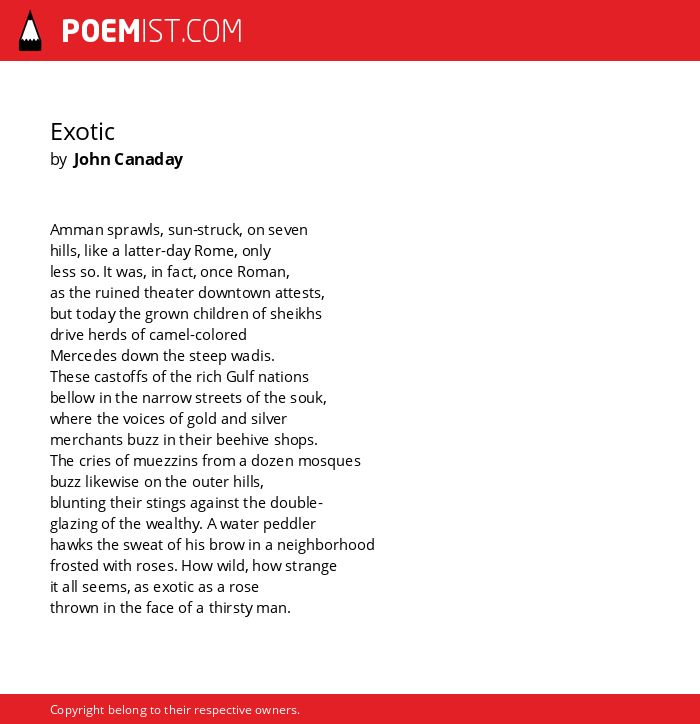 POEMIST.COM

Exotic
by John Canaday

Amman sprawls, sun-struck, on seven
hills, like a latter-day Rome, only
less so. It was, in fact, once Roman,
as the ruined theater downtown attests,
but today the grown children of sheikhs
drive herds of camel-colored
Mercedes down the steep wadis.
These castoffs of the rich Gulf nations
bellow in the narrow streets of the souk,
where the voices of gold and silver
merchants buzz in their beehive shops.
The cries of muezzins from a dozen mosques
buzz likewise on the outer hills,
blunting their stings against the double-
glazing of the wealthy. A water peddler
hawks the sweat of his brow in a neighborhood
frosted with roses. How wild, how strange
it all seems, as exotic as a rose
thrown in the face of a thirsty man.

Copyright belong to their respective owners.